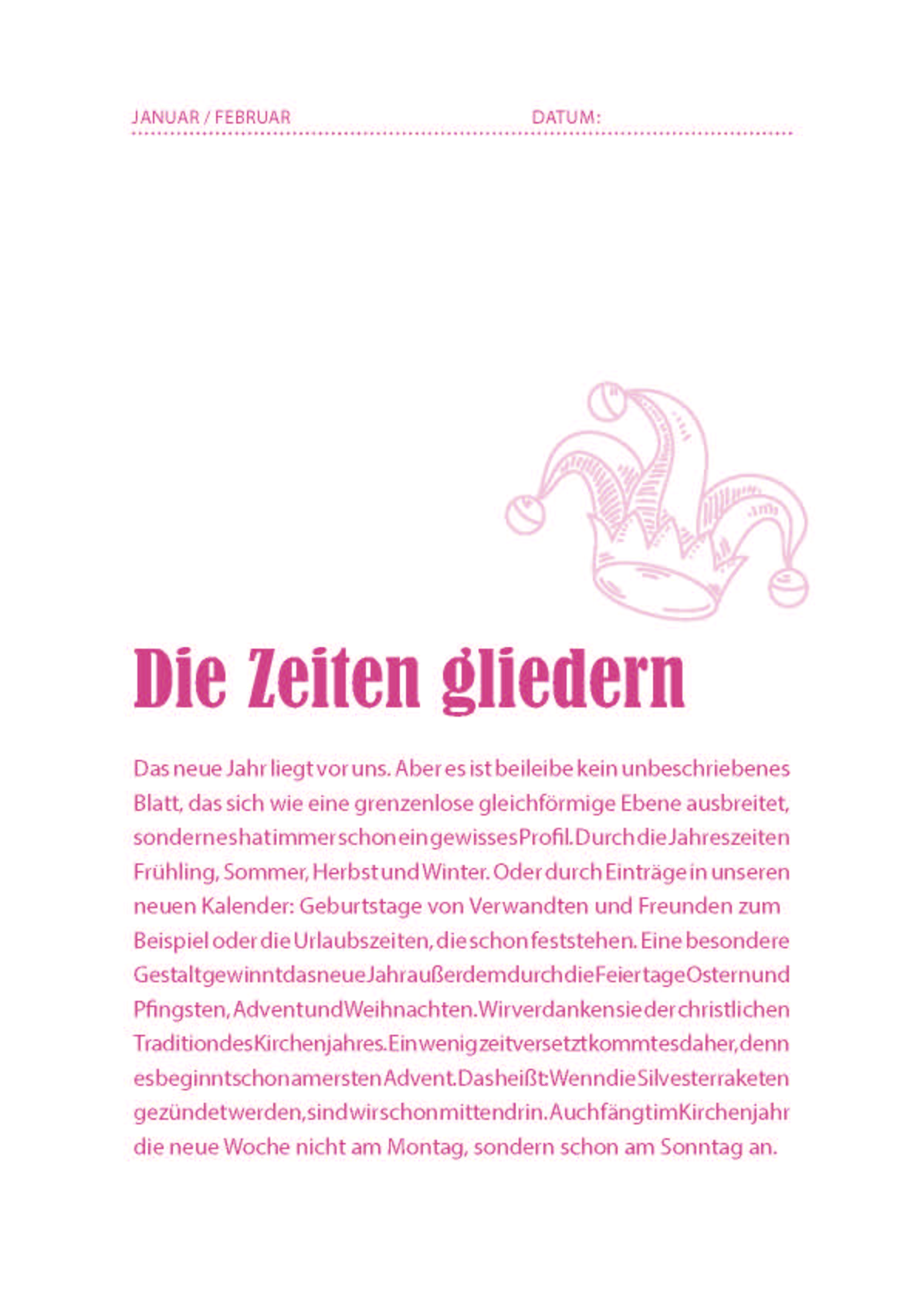 JANUAR / FEBRUAR DATUM:

Die Zeiten gliedern

Das neue Jahr liegt vor uns. Aber es ist beileibe kein unbeschriebenes Blatt, das sich wie eine grenzenlose gleichförmige Ebene ausbreitet, sondern es hat immer schon ein gewisses Profil. Durch die Jahreszeiten Frühling, Sommer, Herbst und Winter. Oder durch Einträge in unseren neuen Kalender: Geburtstage von Verwandten und Freunden zum Beispiel oder die Urlaubszeiten, die schon feststehen. Eine besondere Gestalt gewinnt das neue Jahr außerdem durch die Feiertage Ostern und Pfingsten, Advent und Weihnachten. Wir verdanken sie der christlichen Tradition des Kirchenjahres. Ein wenig zeitversetzt kommt es daher, denn es beginnt schon am ersten Advent. Das heißt: Wenn die Silvesterraketen gezündet werden, sind wir schon mittendrin. Auch fängt im Kirchenjahr die neue Woche nicht am Montag, sondern schon am Sonntag an.